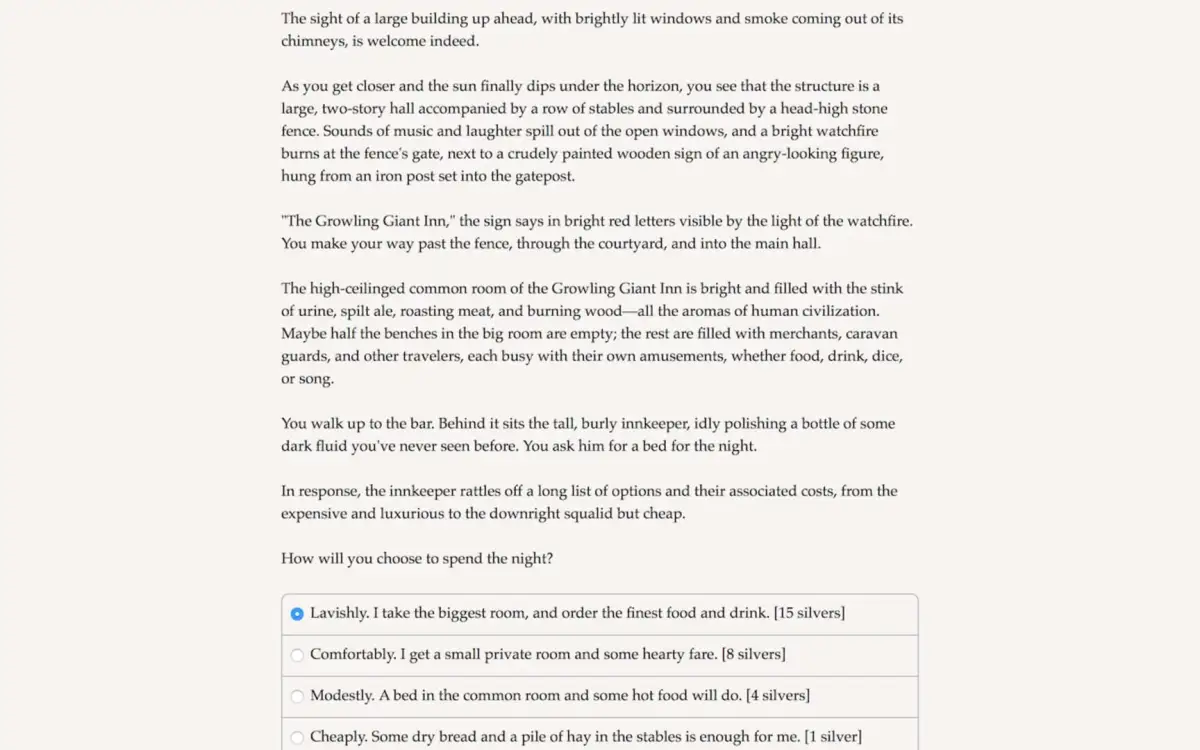 The sight of a large building up ahead, with brightly lit windows and smoke coming out of its chimneys, is welcome indeed.

As you get closer and the sun finally dips under the horizon, you see that the structure is a large, two-story hall accompanied by a row of stables and surrounded by a head-high stone fence. Sounds of music and laughter spill out of the open windows, and a bright watchfire burns at the fence's gate, next to a crudely painted wooden sign of an angry-looking figure, hung from an iron post set into the gatepost.

"The Growling Giant Inn," the sign says in bright red letters visible by the light of the watchfire. You make your way past the fence, through the courtyard, and into the main hall.

The high-ceilinged common room of the Growling Giant Inn is bright and filled with the stink of urine, spilt ale, roasting meat, and burning wood—all the aromas of human civilization. Maybe half the benches in the big room are empty; the rest are filled with merchants, caravan guards, and other travelers, each busy with their own amusements, whether food, drink, dice, or song.

You walk up to the bar. Behind it sits the tall, burly innkeeper, idly polishing a bottle of some dark fluid you've never seen before. You ask him for a bed for the night.

In response, the innkeeper rattles off a long list of options and their associated costs, from the expensive and luxurious to the downright squalid but cheap.

How will you choose to spend the night?

Lavishly. I take the biggest room, and order the finest food and drink. [15 silvers]

Comfortably. I get a small private room and some hearty fare. [8 silvers]

Modestly. A bed in the common room and some hot food will do. [4 silvers]

Cheaply. Some dry bread and a pile of hay in the stables is enough for me. [1 silver]